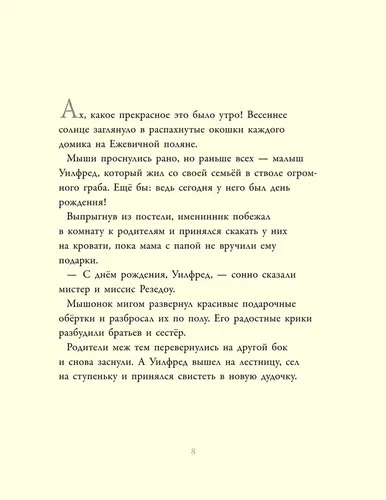 Ах, какое прекрасное это было утро! Весеннее солнце заглянуло в распахнутые окошки каждого домика на Ежевичной поляне.

Мыши проснулись рано, но раньше всех — малыш Уилфред, который жил со своей семьёй в стволе огромного граба. Ещё бы: ведь сегодня у него был день рождения!

Выпрыгнув из постели, именинник побежал в комнату к родителям и принялся скакать у них на кровати, пока мама с папой не вручили ему подарки.

— С днём рождения, Уилфред, — сонно сказали мистер и миссис Резедоу.

Мышонок мигом развернул красивые подарочные обёртки и разбросал их по полу. Его радостные крики разбудили братьев и сестёр.

Родители меж тем перевернулись на другой бок и снова заснули. А Уилфред вышел на лестницу, сел на ступеньку и принялся свистеть в новую дудочку.

8